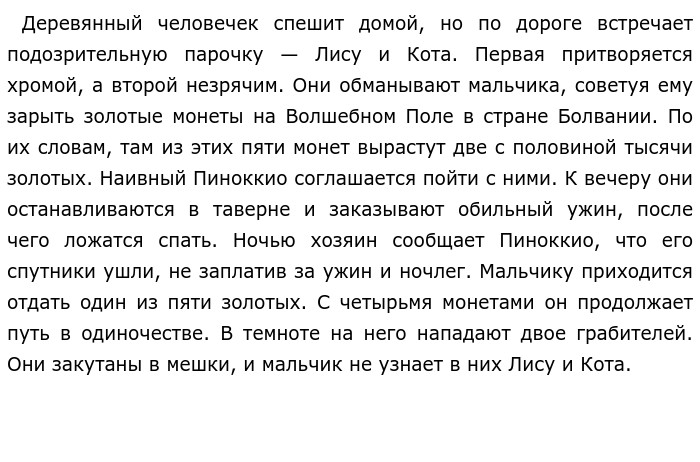 Деревянный человечек спешит домой, но по дороге встречает подозрительную парочку — Лису и Кота. Первая притворяется хромой, а второй незрячим. Они обманывают мальчика, советуя ему зарыть золотые монеты на Волшебном Поле в стране Болвании. По их словам, там из этих пяти монет вырастут две с половиной тысячи золотых. Наивный Пиноккио соглашается пойти с ними. К вечеру они останавливаются в таверне и заказывают обильный ужин, после чего ложатся спать. Ночью хозяин сообщает Пиноккио, что его спутники ушли, не заплатив за ужин и ночлег. Мальчику приходится отдать один из пяти золотых. С четырьмя монетами он продолжает путь в одиночестве. В темноте на него нападают двое грабителей. Они закутаны в мешки, и мальчик не узнает в них Лису и Кота.